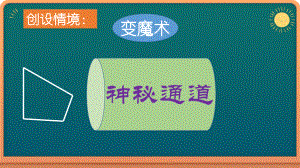 创设情境：

变魔术

神秘通道